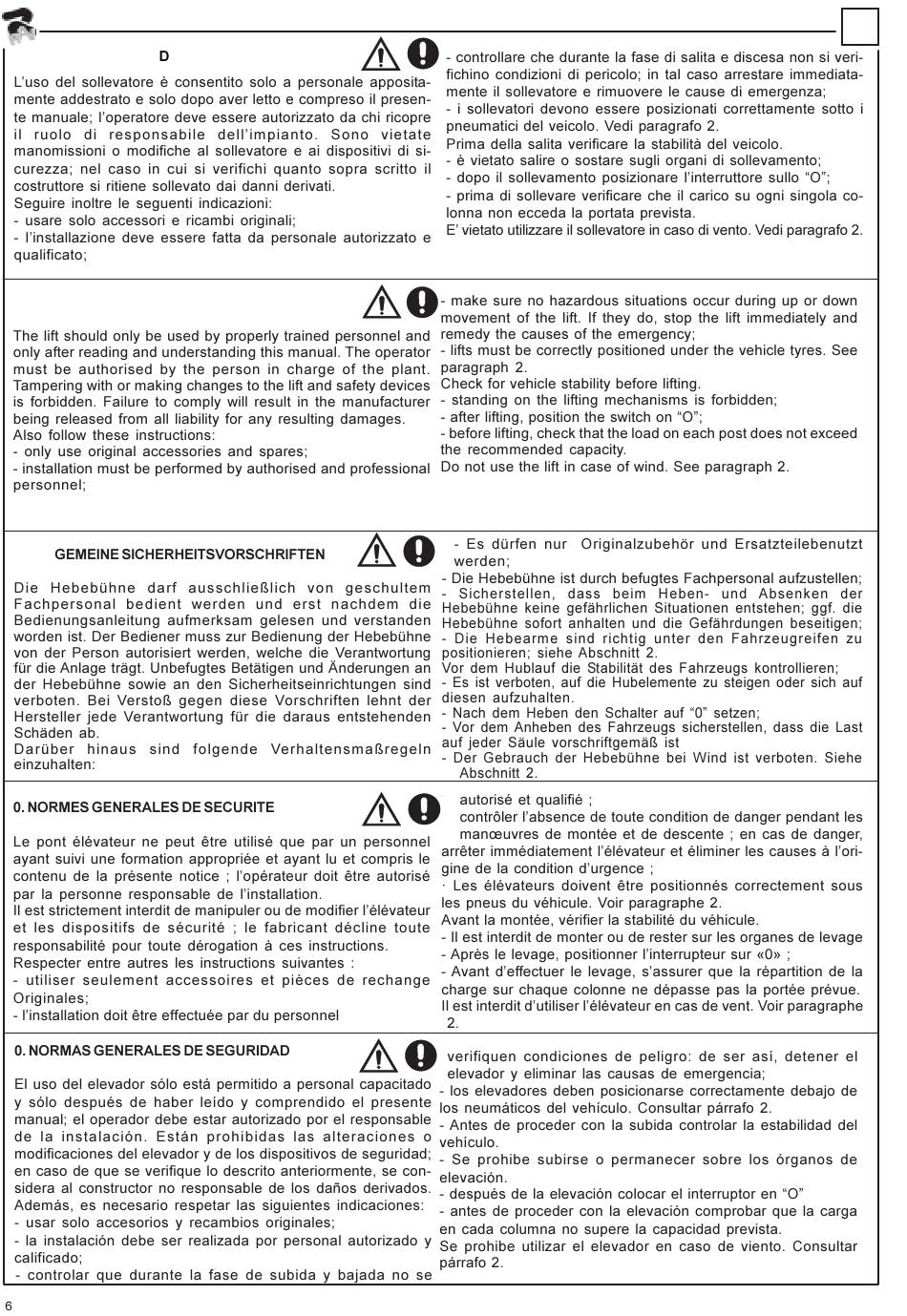 D

L'uso del sollevatore è consentito solo a personale appositamente addestrato e solo dopo aver letto e compreso il presente manuale; l'operatore deve essere autorizzato da chi ricopre il ruolo di responsabile dell'impianto. Sono vietate manomissioni o modifiche al sollevatore e ai dispositivi di sicurezza; nel caso in cui si verifichi quanto sopra scritto il costruttore si ritiene sollevato dai danni derivati.
Seguire inoltre le seguenti indicazioni:
- usare solo accessori e ricambi originali;
- l'installazione deve essere fatta da personale autorizzato e qualificato;

- controllare che durante la fase di salita e discesa non si verifichino condizioni di pericolo; in tal caso arrestare immediatamente il sollevatore e rimuovere le cause di emergenza;
- i sollevatori devono essere posizionati correttamente sotto i pneumatici del veicolo. Vedi paragrafo 2.
Prima della salita verificare la stabilità del veicolo.
- è vietato salire o sostare sugli organi di sollevamento;
- dopo il sollevamento posizionare l'interruttore sullo "O";
- prima di sollevare verificare che il carico su ogni singola colonna non ecceda la portata prevista.
E' vietato utilizzare il sollevatore in caso di vento. Vedi paragrafo 2.

The lift should only be used by properly trained personnel and only after reading and understanding this manual. The operator must be authorised by the person in charge of the plant. Tampering with or making changes to the lift and safety devices is forbidden. Failure to comply will result in the manufacturer being released from all liability for any resulting damages.
Also follow these instructions:
- only use original accessories and spares;
- installation must be performed by authorised and professional personnel;

- make sure no hazardous situations occur during up or down movement of the lift. If they do, stop the lift immediately and remedy the causes of the emergency;
- lifts must be correctly positioned under the vehicle tyres. See paragraph 2.
Check for vehicle stability before lifting.
- standing on the lifting mechanisms is forbidden;
- after lifting, position the switch on "O";
- before lifting, check that the load on each post does not exceed the recommended capacity.
Do not use the lift in case of wind. See paragraph 2.

GEMEINE SICHERHEITSVORSCHRIFTEN

Die Hebebühne darf ausschließlich von geschultem Fachpersonal bedient werden und erst nachdem die Bedienungsanleitung aufmerksam gelesen und verstanden worden ist. Der Bediener muss zur Bedienung der Hebebühne von der Person autorisiert werden, welche die Verantwortung für die Anlage trägt. Unbefugtes Betätigen und Änderungen an der Hebebühne sowie an den Sicherheitseinrichtungen sind verboten. Bei Verstoß gegen diese Vorschriften lehnt der Hersteller jede Verantwortung für die daraus entstehenden Schäden ab.
Darüber hinaus sind folgende Verhaltensmaßregeln einzuhalten:

- Es dürfen nur Originalzubehör und Ersatzteilebenutzt werden;
- Die Hebebühne ist durch befugtes Fachpersonal aufzustellen;
- Sicherstellen, dass beim Heben- und Absenken der Hebebühne keine gefährlichen Situationen entstehen; ggf. die Hebebühne sofort anhalten und die Gefährdungen beseitigen;
- Die Hebearme sind richtig unter den Fahrzeugreifen zu positionieren; siehe Abschnitt 2.
Vor dem Hublauf die Stabilität des Fahrzeugs kontrollieren;
- Es ist verboten, auf die Hubelemente zu steigen oder sich auf diesen aufzuhalten.
- Nach dem Heben den Schalter auf "0" setzen;
- Vor dem Anheben des Fahrzeugs sicherstellen, dass die Last auf jeder Säule vorschriftgemäß ist
- Der Gebrauch der Hebebühne bei Wind ist verboten. Siehe Abschnitt 2.

0. NORMES GENERALES DE SECURITE

Le pont élévateur ne peut être utilisé que par un personnel ayant suivi une formation appropriée et ayant lu et compris le contenu de la présente notice ; l'opérateur doit être autorisé par la personne responsable de l'installation.
Il est strictement interdit de manipuler ou de modifier l'élévateur et les dispositifs de sécurité ; le fabricant décline toute responsabilité pour toute dérogation à ces instructions.
Respecter entre autres les instructions suivantes :
- utiliser seulement accessoires et pièces de rechange Originales;
- l'installation doit être effectuée par du personnel

autorisé et qualifié ;
contrôler l'absence de toute condition de danger pendant les manœuvres de montée et de descente ; en cas de danger, arrêter immédiatement l'élévateur et éliminer les causes à l'origine de la condition d'urgence ;
· Les élévateurs doivent être positionnés correctement sous les pneus du véhicule. Voir paragraphe 2.
Avant la montée, vérifier la stabilité du véhicule.
- Il est interdit de monter ou de rester sur les organes de levage
- Après le levage, positionner l'interrupteur sur «0» ;
- Avant d'effectuer le levage, s'assurer que la répartition de la charge sur chaque colonne ne dépasse pas la portée prévue.
Il est interdit d'utiliser l'élévateur en cas de vent. Voir paragraphe 2.

0. NORMAS GENERALES DE SEGURIDAD

El uso del elevador sólo está permitido a personal capacitado y sólo después de haber leído y comprendido el presente manual; el operador debe estar autorizado por el responsable de la instalación. Están prohibidas las alteraciones o modificaciones del elevador y de los dispositivos de seguridad; en caso de que se verifique lo descrito anteriormente, se considera al constructor no responsable de los daños derivados.
Además, es necesario respetar las siguientes indicaciones:
- usar solo accesorios y recambios originales;
- la instalación debe ser realizada por personal autorizado y calificado;
- controlar que durante la fase de subida y bajada no se

verifiquen condiciones de peligro: de ser así, detener el elevador y eliminar las causas de emergencia;
- los elevadores deben posicionarse correctamente debajo de los neumáticos del vehículo. Consultar párrafo 2.
- Antes de proceder con la subida controlar la estabilidad del vehículo.
- Se prohibe subirse o permanecer sobre los órganos de elevación.
- después de la elevación colocar el interruptor en "O"
- antes de proceder con la elevación comprobar que la carga en cada columna no supere la capacidad prevista.
Se prohibe utilizar el elevador en caso de viento. Consultar párrafo 2.

6